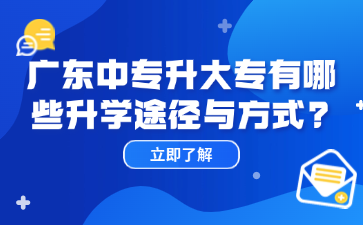 广东中专升大专有哪些升学途径与方式？

立即了解